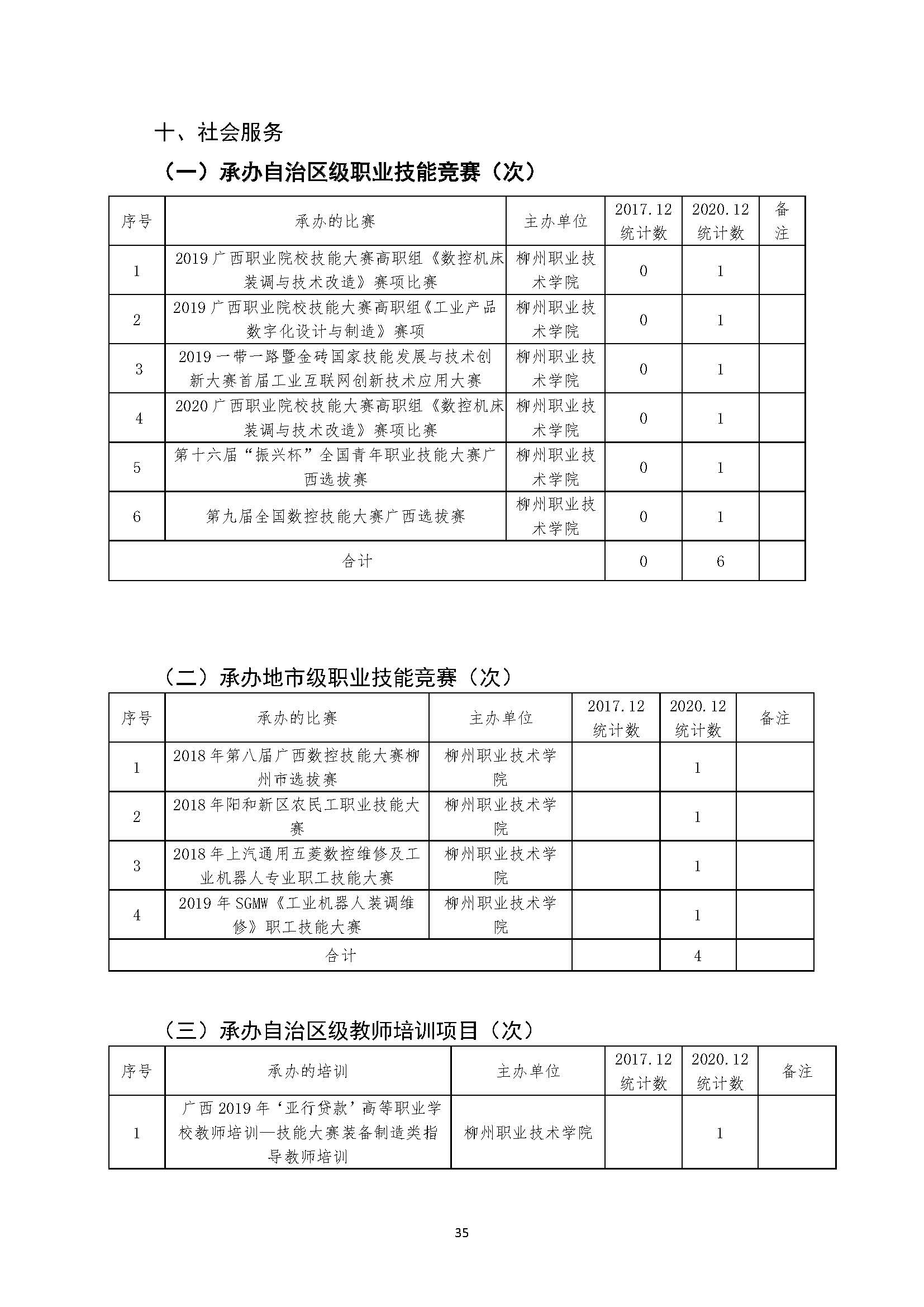 十、社会服务

（一）承办自治区级职业技能竞赛（次）

| 序号 | 承办的比赛 | 主办单位 | 2017.12 统计数 | 2020.12 统计数 | 备注 |
|---|---|---|---|---|---|
| 1 | 2019 广西职业院校技能大赛高职组《数控机床装调与技术改造》赛项比赛 | 柳州职业技术学院 | 0 | 1 | |
| 2 | 2019 广西职业院校技能大赛高职组《工业产品数字化设计与制造》赛项 | 柳州职业技术学院 | 0 | 1 | |
| 3 | 2019 一带一路暨金砖国家技能发展与技术创新大赛首届工业互联网创新技术应用大赛 | 柳州职业技术学院 | 0 | 1 | |
| 4 | 2020 广西职业院校技能大赛高职组《数控机床装调与技术改造》赛项比赛 | 柳州职业技术学院 | 0 | 1 | |
| 5 | 第十六届“振兴杯”全国青年职业技能大赛广西选拔赛 | 柳州职业技术学院 | 0 | 1 | |
| 6 | 第九届全国数控技能大赛广西选拔赛 | 柳州职业技术学院 | 0 | 1 | |
| 合计 | | | 0 | 6 | |

（二）承办地市级职业技能竞赛（次）

| 序号 | 承办的比赛 | 主办单位 | 2017.12 统计数 | 2020.12 统计数 | 备注 |
|---|---|---|---|---|---|
| 1 | 2018 年第八届广西数控技能大赛柳州市选拔赛 | 柳州职业技术学院 | | 1 | |
| 2 | 2018 年阳和新区农民工职业技能大赛 | 柳州职业技术学院 | | 1 | |
| 3 | 2018 年上汽通用五菱数控维修及工业机器人专业职工技能大赛 | 柳州职业技术学院 | | 1 | |
| 4 | 2019 年 SGMW《工业机器人装调维修》职工技能大赛 | 柳州职业技术学院 | | 1 | |
| 合计 | | | | 4 | |

（三）承办自治区级教师培训项目（次）

| 序号 | 承办的培训 | 主办单位 | 2017.12 统计数 | 2020.12 统计数 | 备注 |
|---|---|---|---|---|---|
| 1 | 广西 2019 年‘亚行贷款’高等职业学校教师培训—技能大赛装备制造类指导教师培训 | 柳州职业技术学院 | | 1 | |

35